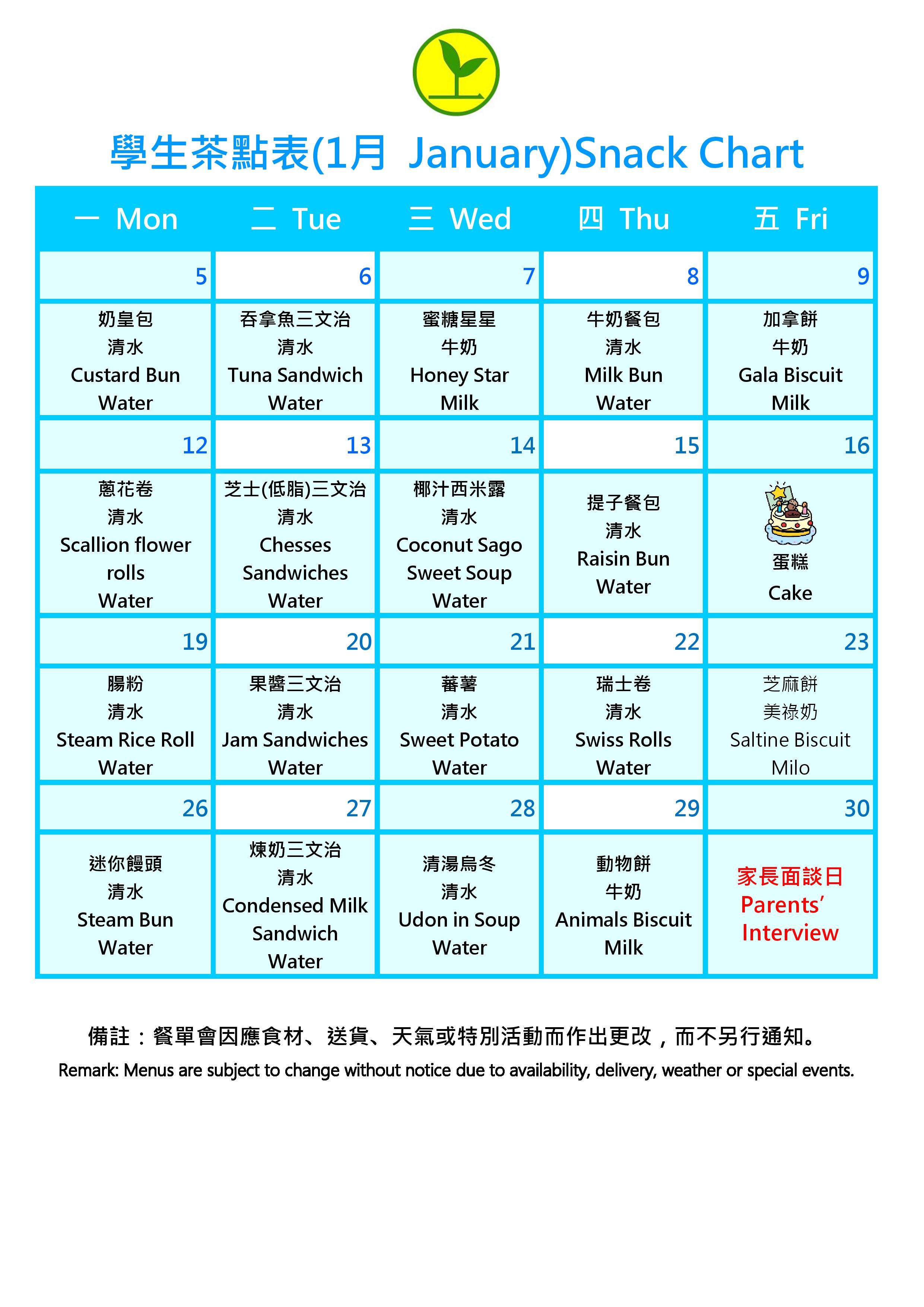 學生茶點表(1月 January)Snack Chart

| 一 Mon | 二 Tue | 三 Wed | 四 Thu | 五 Fri |
|---|---|---|---|---|
| 5 | 6 | 7 | 8 | 9 |
| 奶皇包 清水 Custard Bun Water | 吞拿魚三文治 清水 Tuna Sandwich Water | 蜜糖星星 牛奶 Honey Star Milk | 牛奶餐包 清水 Milk Bun Water | 加拿餅 牛奶 Gala Biscuit Milk |
| 12 | 13 | 14 | 15 | 16 |
| 蔥花卷 清水 Scallion flower rolls Water | 芝士(低脂)三文治 清水 Chesses Sandwiches Water | 椰汁西米露 清水 Coconut Sago Sweet Soup Water | 提子餐包 清水 Raisin Bun Water | 蛋糕 Cake |
| 19 | 20 | 21 | 22 | 23 |
| 腸粉 清水 Steam Rice Roll Water | 果醬三文治 清水 Jam Sandwiches Water | 蕃薯 清水 Sweet Potato Water | 瑞士卷 清水 Swiss Rolls Water | 芝麻餅 美祿奶 Saltine Biscuit Milo |
| 26 | 27 | 28 | 29 | 30 |
| 迷你饅頭 清水 Steam Bun Water | 煉奶三文治 清水 Condensed Milk Sandwich Water | 清湯烏冬 清水 Udon in Soup Water | 動物餅 牛奶 Animals Biscuit Milk | 家長面談日 Parents' Interview |

備註：餐單會因應食材、送貨、天氣或特別活動而作出更改，而不另行通知。

Remark: Menus are subject to change without notice due to availability, delivery, weather or special events.